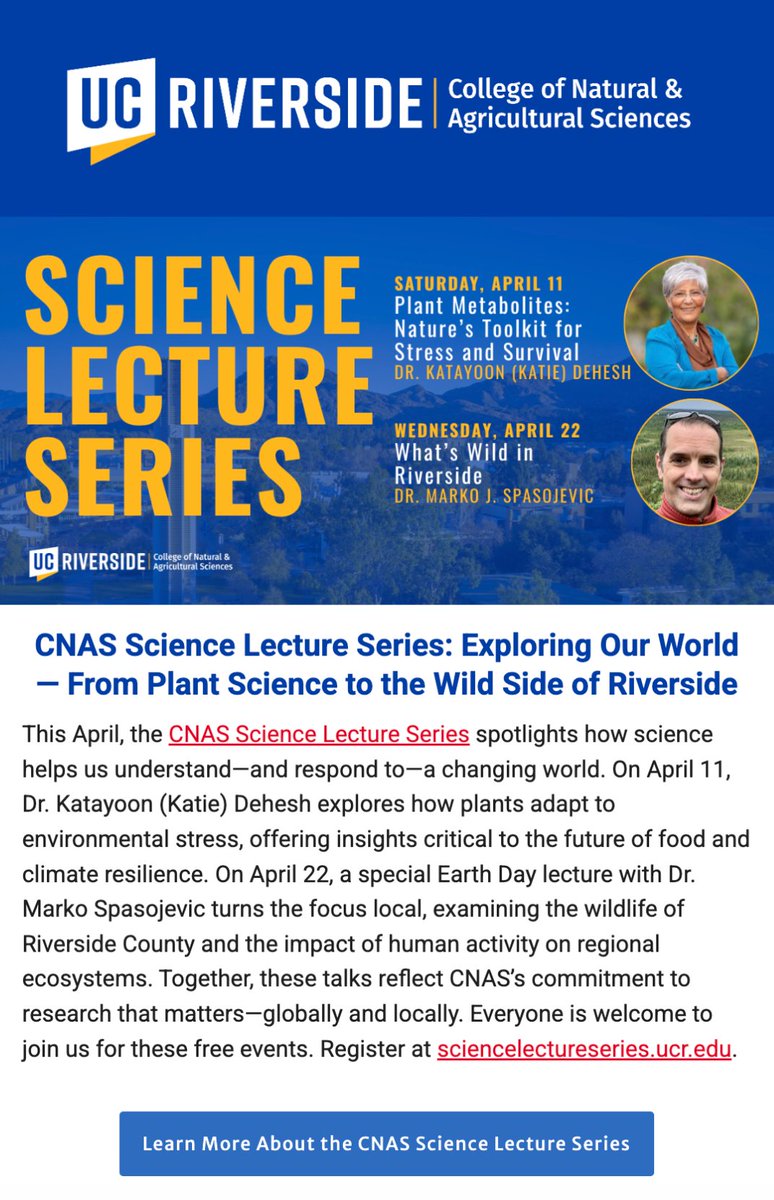 UC RIVERSIDE | College of Natural & Agricultural Sciences

SCIENCE LECTURE SERIES

SATURDAY, APRIL 11
Plant Metabolites: Nature's Toolkit for Stress and Survival
DR. KATAYOON (KATIE) DEHESH

WEDNESDAY, APRIL 22
What's Wild in Riverside
DR. MARKO J. SPASOJEVIC

UC RIVERSIDE | College of Natural & Agricultural Sciences

CNAS Science Lecture Series: Exploring Our World — From Plant Science to the Wild Side of Riverside

This April, the CNAS Science Lecture Series spotlights how science helps us understand—and respond to—a changing world. On April 11, Dr. Katayoon (Katie) Dehesh explores how plants adapt to environmental stress, offering insights critical to the future of food and climate resilience. On April 22, a special Earth Day lecture with Dr. Marko Spasojevic turns the focus local, examining the wildlife of Riverside County and the impact of human activity on regional ecosystems. Together, these talks reflect CNAS's commitment to research that matters—globally and locally. Everyone is welcome to join us for these free events. Register at sciencelectureseries.ucr.edu.

Learn More About the CNAS Science Lecture Series